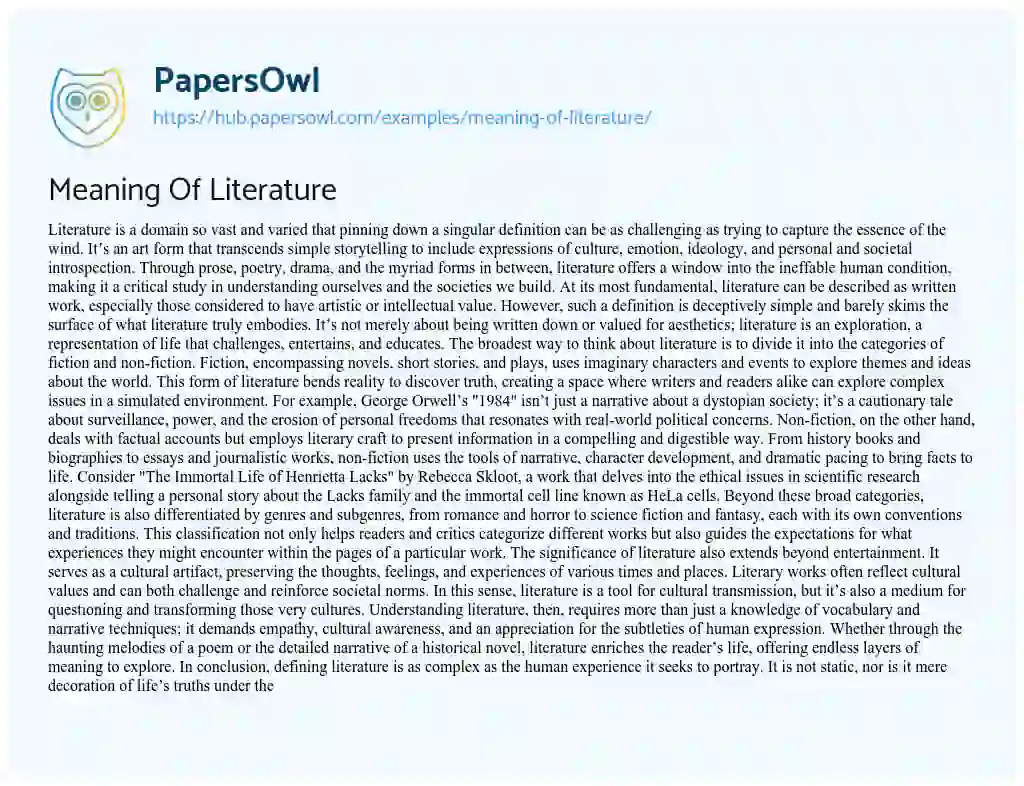 PapersOwl
https://hub.papersowl.com/examples/meaning-of-literature/

Meaning Of Literature

Literature is a domain so vast and varied that pinning down a singular definition can be as challenging as trying to capture the essence of the wind. It's an art form that transcends simple storytelling to include expressions of culture, emotion, ideology, and personal and societal introspection. Through prose, poetry, drama, and the myriad forms in between, literature offers a window into the ineffable human condition, making it a critical study in understanding ourselves and the societies we build. At its most fundamental, literature can be described as written work, especially those considered to have artistic or intellectual value. However, such a definition is deceptively simple and barely skims the surface of what literature truly embodies. It's not merely about being written down or valued for aesthetics; literature is an exploration, a representation of life that challenges, entertains, and educates. The broadest way to think about literature is to divide it into the categories of fiction and non-fiction. Fiction, encompassing novels, short stories, and plays, uses imaginary characters and events to explore themes and ideas about the world. This form of literature bends reality to discover truth, creating a space where writers and readers alike can explore complex issues in a simulated environment. For example, George Orwell's "1984" isn't just a narrative about a dystopian society; it's a cautionary tale about surveillance, power, and the erosion of personal freedoms that resonates with real-world political concerns. Non-fiction, on the other hand, deals with factual accounts but employs literary craft to present information in a compelling and digestible way. From history books and biographies to essays and journalistic works, non-fiction uses the tools of narrative, character development, and dramatic pacing to bring facts to life. Consider "The Immortal Life of Henrietta Lacks" by Rebecca Skloot, a work that delves into the ethical issues in scientific research alongside telling a personal story about the Lacks family and the immortal cell line known as HeLa cells. Beyond these broad categories, literature is also differentiated by genres and subgenres, from romance and horror to science fiction and fantasy, each with its own conventions and traditions. This classification not only helps readers and critics categorize different works but also guides the expectations for what experiences they might encounter within the pages of a particular work. The significance of literature also extends beyond entertainment. It serves as a cultural artifact, preserving the thoughts, feelings, and experiences of various times and places. Literary works often reflect cultural values and can both challenge and reinforce societal norms. In this sense, literature is a tool for cultural transmission, but it's also a medium for questioning and transforming those very cultures. Understanding literature, then, requires more than just a knowledge of vocabulary and narrative techniques; it demands empathy, cultural awareness, and an appreciation for the subtleties of human expression. Whether through the haunting melodies of a poem or the detailed narrative of a historical novel, literature enriches the reader's life, offering endless layers of meaning to explore. In conclusion, defining literature is as complex as the human experience it seeks to portray. It is not static, nor is it mere decoration of life's truths under the